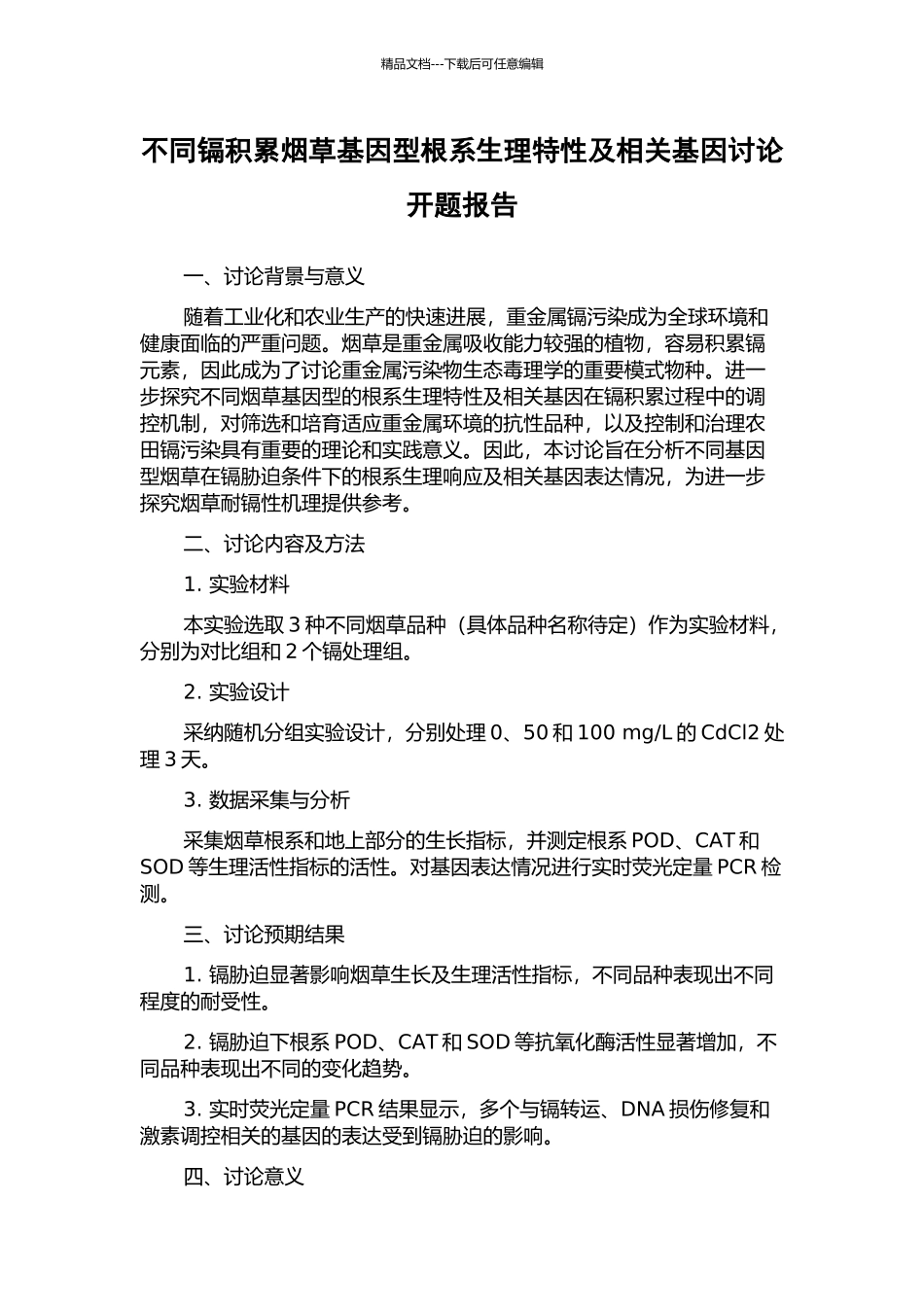 精品文档---下载后可任意编辑

不同镉积累烟草基因型根系生理特性及相关基因讨论开题报告

一、讨论背景与意义

随着工业化和农业生产的快速进展，重金属镉污染成为全球环境和健康面临的严重问题。烟草是重金属吸收能力较强的植物，容易积累镉元素，因此成为了讨论重金属污染物生态毒理学的重要模式物种。进一步探究不同烟草基因型的根系生理特性及相关基因在镉积累过程中的调控机制，对筛选和培育适应重金属环境的抗性品种，以及控制和治理农田镉污染具有重要的理论和实践意义。因此，本讨论旨在分析不同基因型烟草在镉胁迫条件下的根系生理响应及相关基因表达情况，为进一步探究烟草耐镉性机理提供参考。

二、讨论内容及方法

1. 实验材料

本实验选取 3 种不同烟草品种（具体品种名称待定）作为实验材料，分别为对比组和 2 个镉处理组。

2. 实验设计

采纳随机分组实验设计，分别处理 0、50 和 100 mg/L 的 CdCl2 处理 3 天。

3. 数据采集与分析

采集烟草根系和地上部分的生长指标，并测定根系 POD、CAT 和 SOD 等生理活性指标的活性。对基因表达情况进行实时荧光定量 PCR 检测。

三、讨论预期结果

1. 镉胁迫显著影响烟草生长及生理活性指标，不同品种表现出不同程度的耐受性。

2. 镉胁迫下根系 POD、CAT 和 SOD 等抗氧化酶活性显著增加，不同品种表现出不同的变化趋势。

3. 实时荧光定量 PCR 结果显示，多个与镉转运、DNA 损伤修复和激素调控相关的基因的表达受到镉胁迫的影响。

四、讨论意义